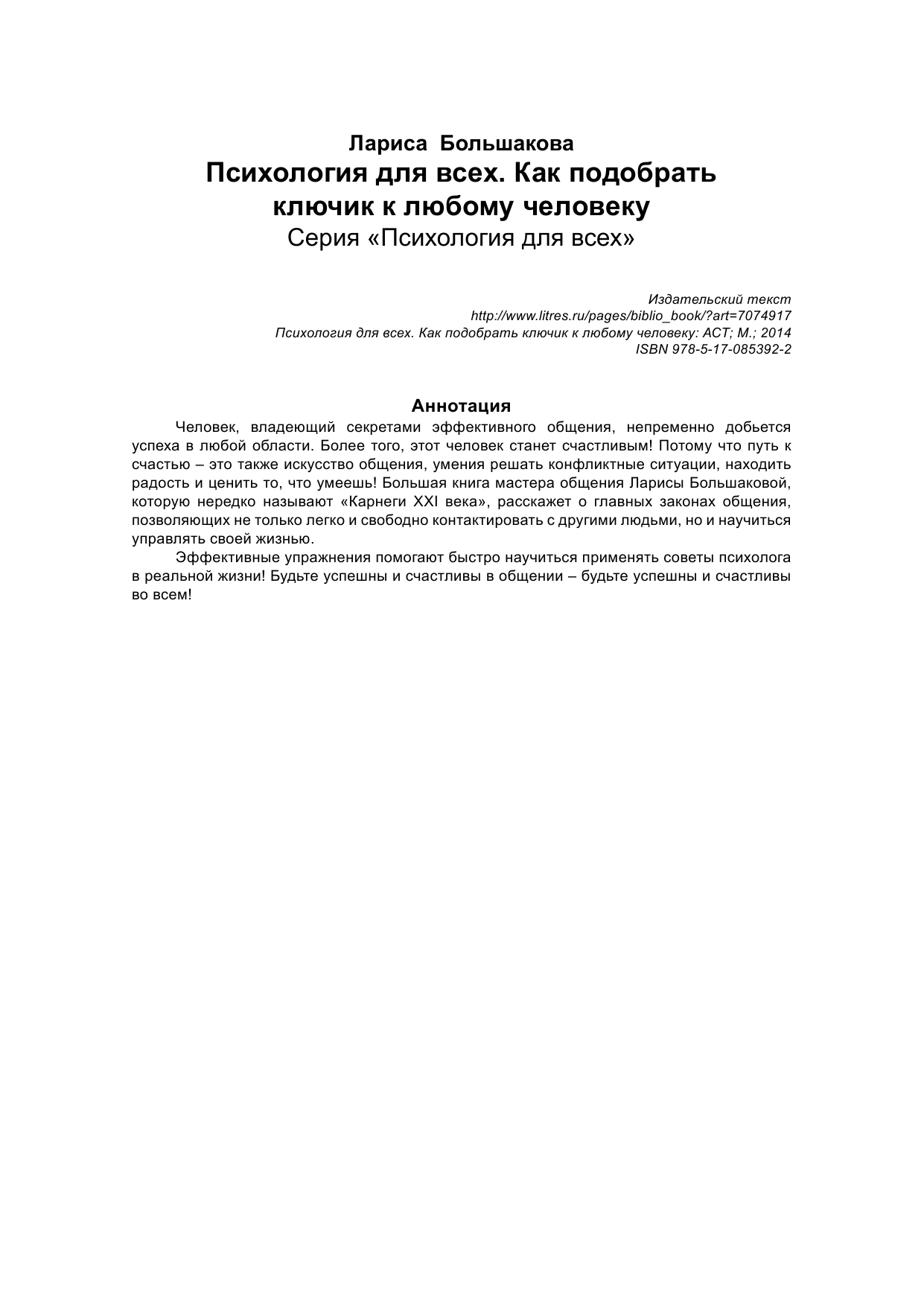 Лариса Большакова
Психология для всех. Как подобрать ключик к любому человеку
Серия «Психология для всех»

Издательский текст
http://www.litres.ru/pages/biblio_book/?art=7074917
Психология для всех. Как подобрать ключик к любому человеку: АСТ; М.; 2014
ISBN 978-5-17-085392-2

Аннотация
Человек, владеющий секретами эффективного общения, непременно добьется успеха в любой области. Более того, этот человек станет счастливым! Потому что путь к счастью – это также искусство общения, умения решать конфликтные ситуации, находить радость и ценить то, что умеешь! Большая книга мастера общения Ларисы Большаковой, которую нередко называют «Карнеги XXI века», расскажет о главных законах общения, позволяющих не только легко и свободно контактировать с другими людьми, но и научиться управлять своей жизнью.

Эффективные упражнения помогают быстро научиться применять советы психолога в реальной жизни! Будьте успешны и счастливы в общении – будьте успешны и счастливы во всем!